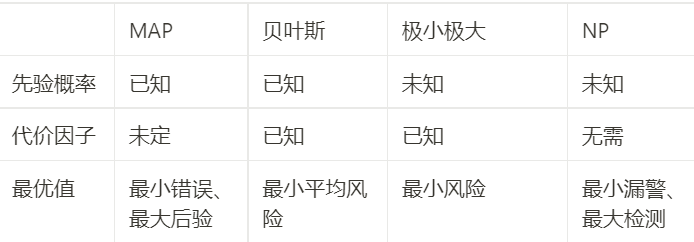 |  | MAP | 贝叶斯 | 极小极大 | NP |
|---|---|---|---|---|
| 先验概率 | 已知 | 已知 | 未知 | 未知 |
| 代价因子 | 未定 | 已知 | 已知 | 无需 |
| 最优值 | 最小错误、最大后验 | 最小平均风险 | 最小风险 | 最小漏警、最大检测 |